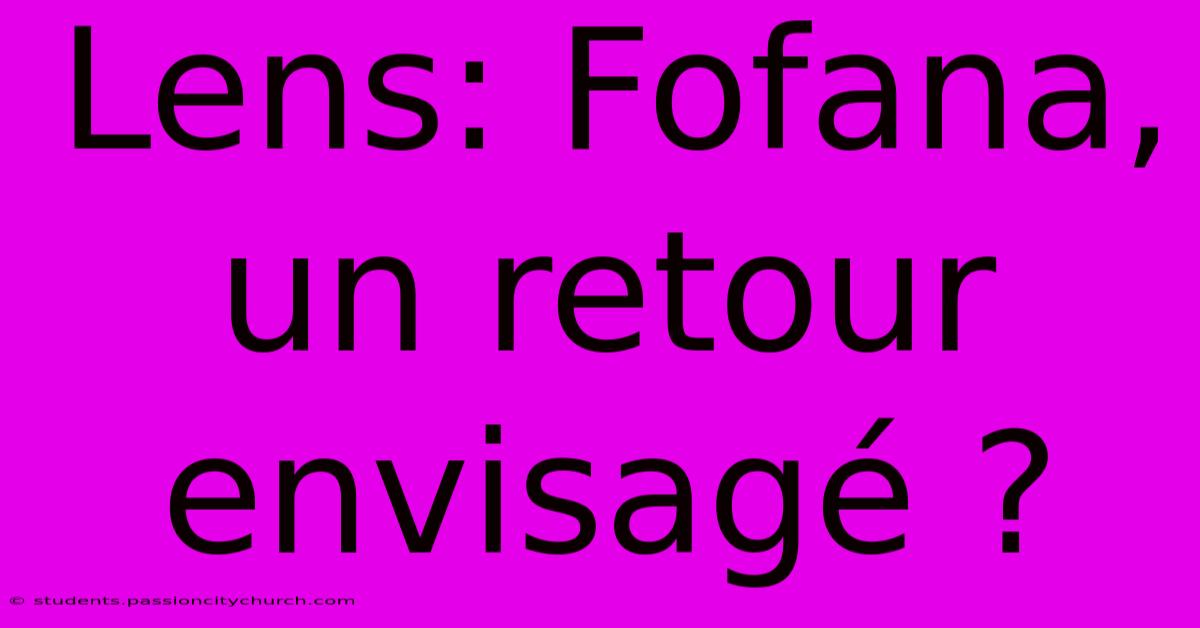 Lens: Fofana, un retour envisagé ?

© students.passioncitychurch.com